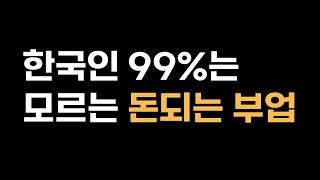 한국인 99%는
모르는 돈되는 부업